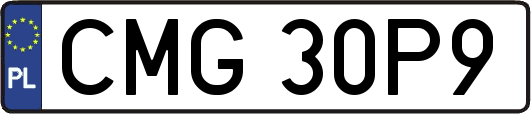 PL

CMG 30P9